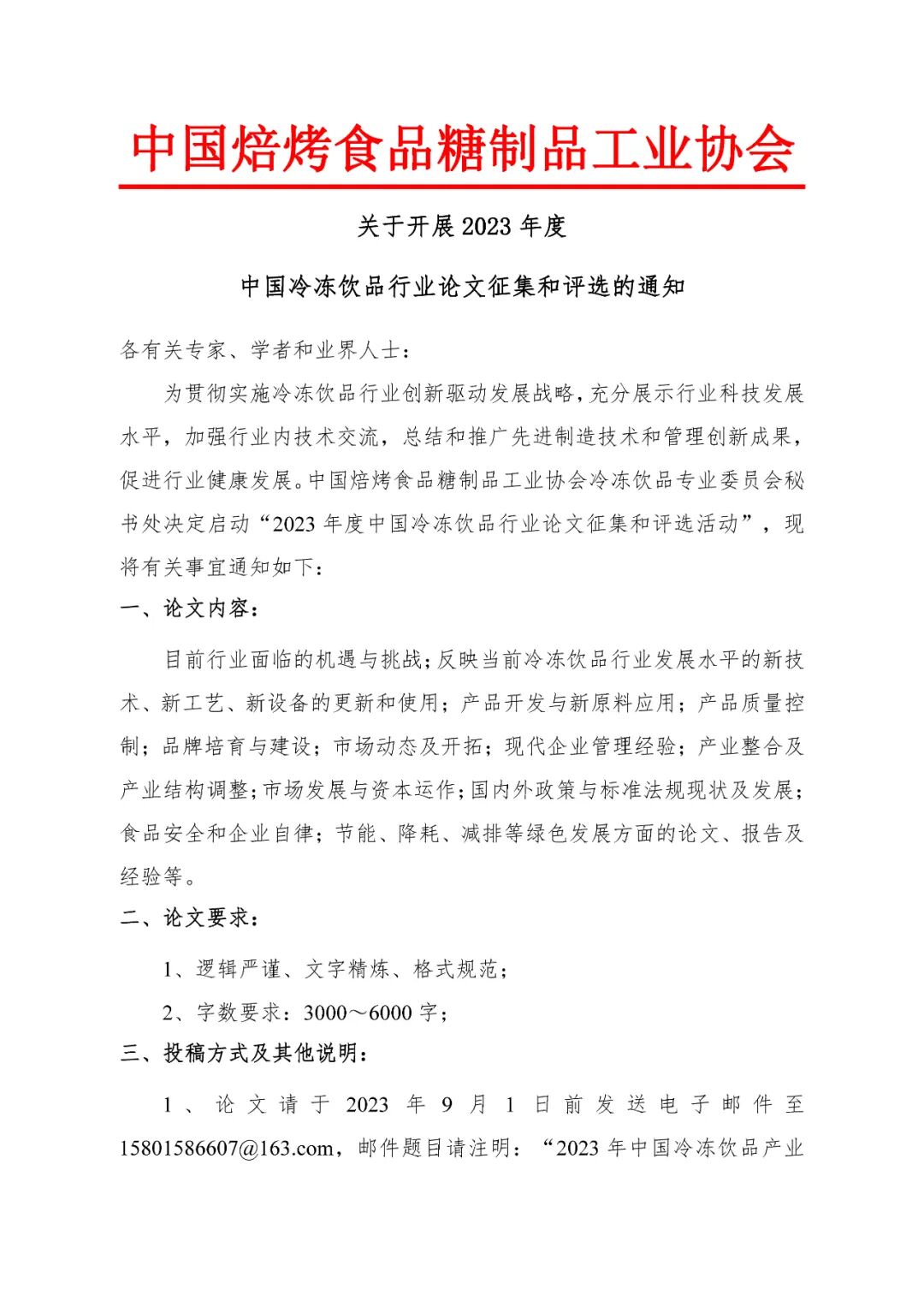 中国焙烤食品糖制品工业协会

关于开展 2023 年度

中国冷冻饮品行业论文征集和评选的通知

各有关专家、学者和业界人士：

为贯彻实施冷冻饮品行业创新驱动发展战略，充分展示行业科技发展水平，加强行业内技术交流，总结和推广先进制造技术和管理创新成果，促进行业健康发展。中国焙烤食品糖制品工业协会冷冻饮品专业委员会秘书处决定启动“2023 年度中国冷冻饮品行业论文征集和评选活动”，现将有关事宜通知如下：

一、论文内容：

目前行业面临的机遇与挑战；反映当前冷冻饮品行业发展水平的新技术、新工艺、新设备的更新和使用；产品开发与新原料应用；产品质量控制；品牌培育与建设；市场动态及开拓；现代企业管理经验；产业整合及产业结构调整；市场发展与资本运作；国内外政策与标准法规现状及发展；食品安全和企业自律；节能、降耗、减排等绿色发展方面的论文、报告及经验等。

二、论文要求：

1、逻辑严谨、文字精炼、格式规范；

2、字数要求：3000～6000 字；

三、投稿方式及其他说明：

1、论文请于 2023 年 9 月 1 日前发送电子邮件至 15801586607@163.com，邮件题目请注明：“2023 年中国冷冻饮品产业